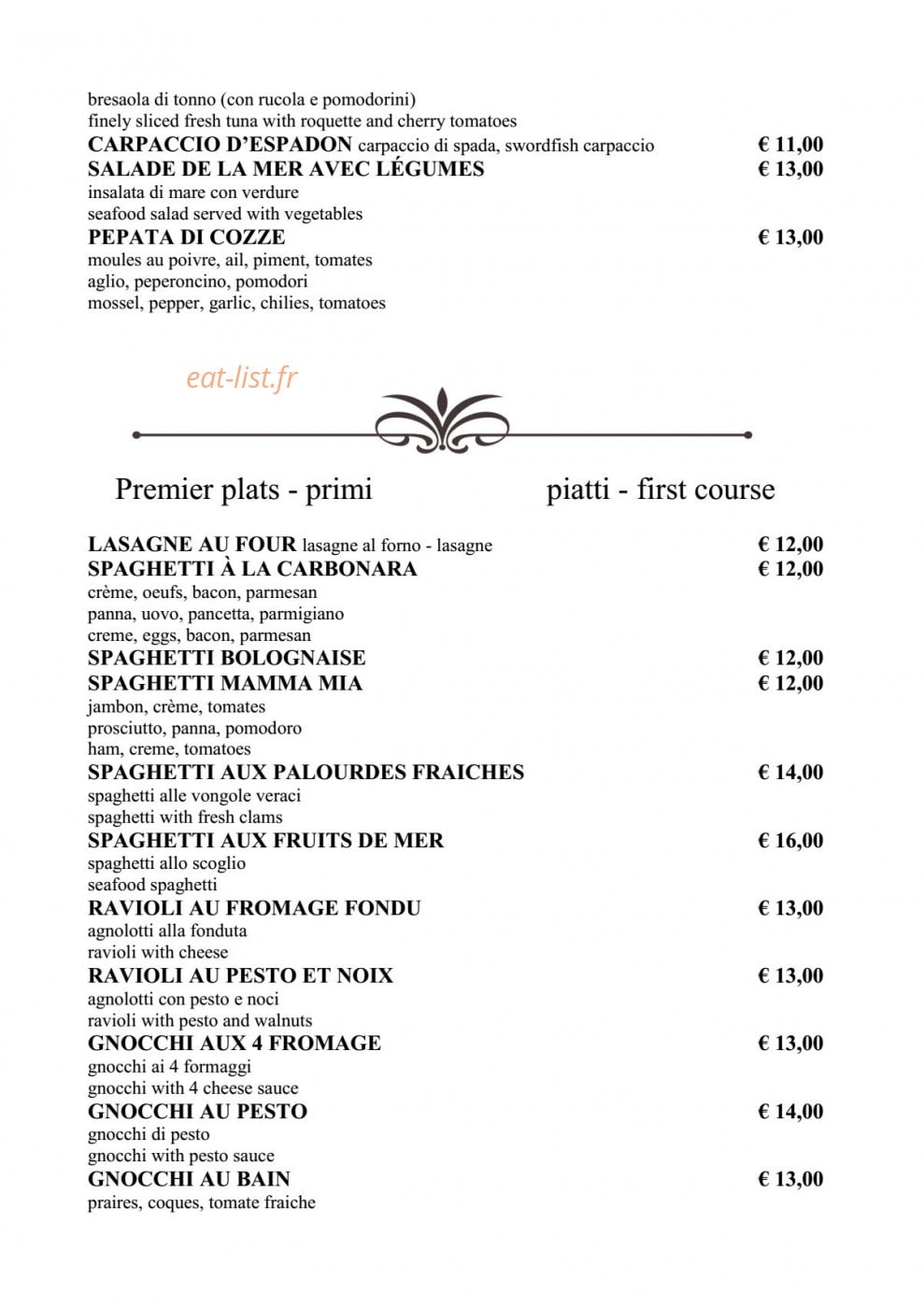 bresaola di tonno (con rucola e pomodorini)
finely sliced fresh tuna with roquette and cherry tomatoes
CARPACCIO D'ESPADON carpaccio di spada, swordfish carpaccio € 11,00
SALADE DE LA MER AVEC LÉGUMES € 13,00
insalata di mare con verdure
seafood salad served with vegetables
PEPATA DI COZZE € 13,00
moules au poivre, ail, piment, tomates
aglio, peperoncino, pomodori
mossel, pepper, garlic, chilies, tomatoes

Premier plats - primi piatti - first course

LASAGNE AU FOUR lasagne al forno - lasagne € 12,00
SPAGHETTI À LA CARBONARA € 12,00
crème, oeufs, bacon, parmesan
panna, uovo, pancetta, parmigiano
creme, eggs, bacon, parmesan
SPAGHETTI BOLOGNAISE € 12,00
SPAGHETTI MAMMA MIA € 12,00
jambon, crème, tomates
prosciutto, panna, pomodoro
ham, creme, tomatoes
SPAGHETTI AUX PALOURDES FRAICHES € 14,00
spaghetti alle vongole veraci
spaghetti with fresh clams
SPAGHETTI AUX FRUITS DE MER € 16,00
spaghetti allo scoglio
seafood spaghetti
RAVIOLI AU FROMAGE FONDU € 13,00
agnolotti alla fonduta
ravioli with cheese
RAVIOLI AU PESTO ET NOIX € 13,00
agnolotti con pesto e noci
ravioli with pesto and walnuts
GNOCCHI AUX 4 FROMAGE € 13,00
gnocchi ai 4 formaggi
gnocchi with 4 cheese sauce
GNOCCHI AU PESTO € 14,00
gnocchi di pesto
gnocchi with pesto sauce
GNOCCHI AU BAIN € 13,00
praires, coques, tomate fraiche

eat-list.fr